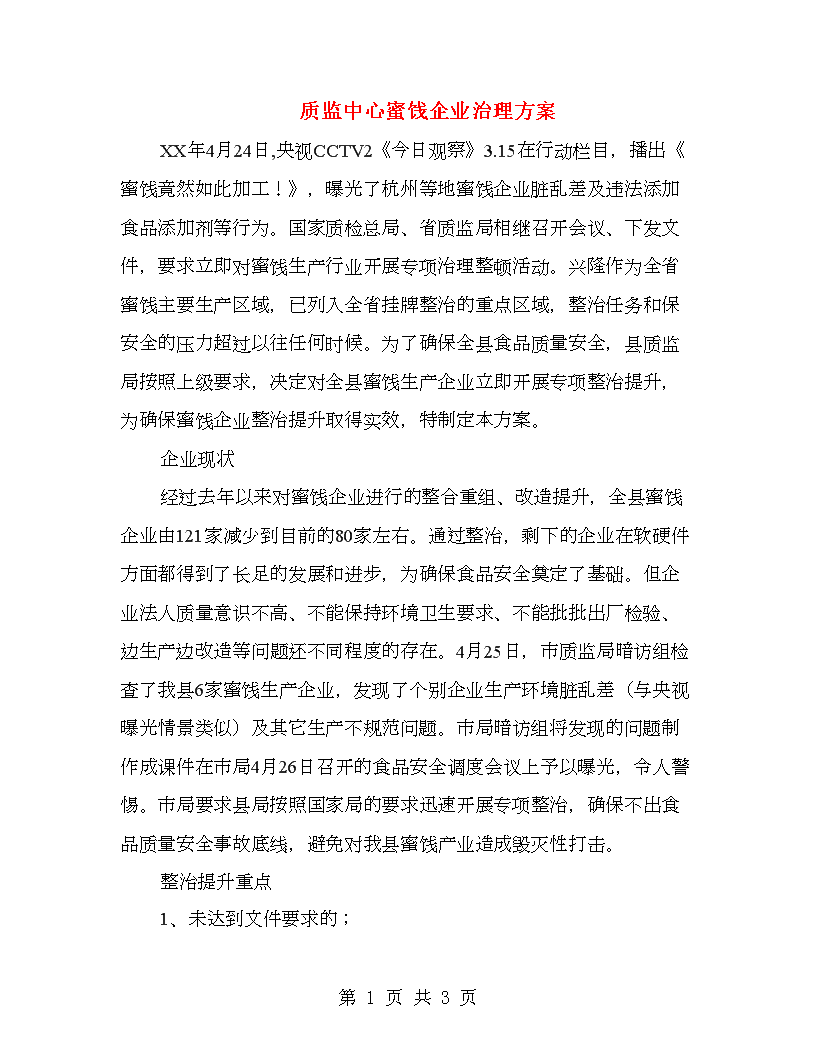 质监中心蜜饯企业治理方案

XX年4月24日,央视CCTV2《今日观察》3.15在行动栏目，播出《蜜饯竟然如此加工！》，曝光了杭州等地蜜饯企业脏乱差及违法添加食品添加剂等行为。国家质检总局、省质监局相继召开会议、下发文件，要求立即对蜜饯生产行业开展专项治理整顿活动。兴隆作为全省蜜饯主要生产区域，已列入全省挂牌整治的重点区域，整治任务和保安全的压力超过以往任何时候。为了确保全县食品质量安全，县质监局按照上级要求，决定对全县蜜饯生产企业立即开展专项整治提升，为确保蜜饯企业整治提升取得实效，特制定本方案。

企业现状

经过去年以来对蜜饯企业进行的整合重组、改造提升，全县蜜饯企业由121家减少到目前的80家左右。通过整治，剩下的企业在软硬件方面都得到了长足的发展和进步，为确保食品安全奠定了基础。但企业法人质量意识不高、不能保持环境卫生要求、不能批批出厂检验、边生产边改造等问题还不同程度的存在。4月25日，市质监局暗访组检查了我县6家蜜饯生产企业，发现了个别企业生产环境脏乱差（与央视曝光情景类似）及其它生产不规范问题。市局暗访组将发现的问题制作成课件在市局4月26日召开的食品安全调度会议上予以曝光，令人警惕。市局要求县局按照国家局的要求迅速开展专项整治，确保不出食品质量安全事故底线，避免对我县蜜饯产业造成毁灭性打击。

整治提升重点

1、未达到文件要求的；

第 1 页 共 3 页